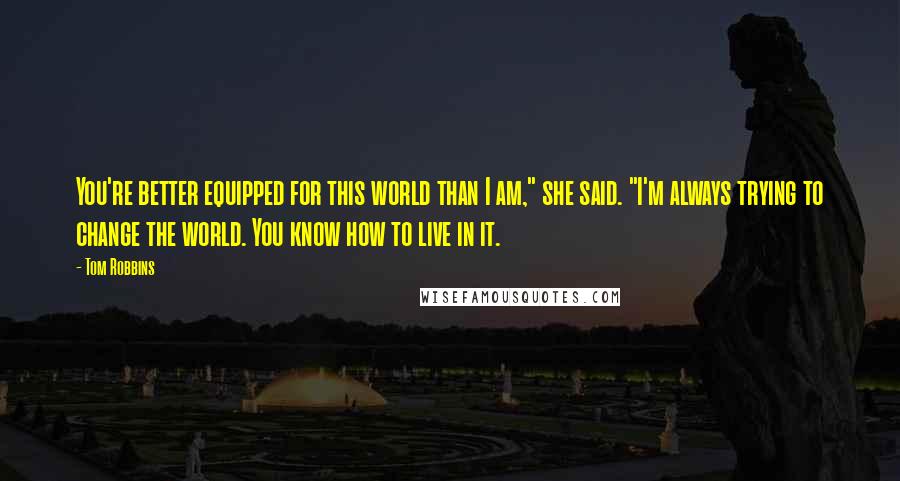 You're better equipped for this world than I am," she said. "I'm always trying to change the world. You know how to live in it.

- Tom Robbins

WISEFAMOUSQUOTES.COM